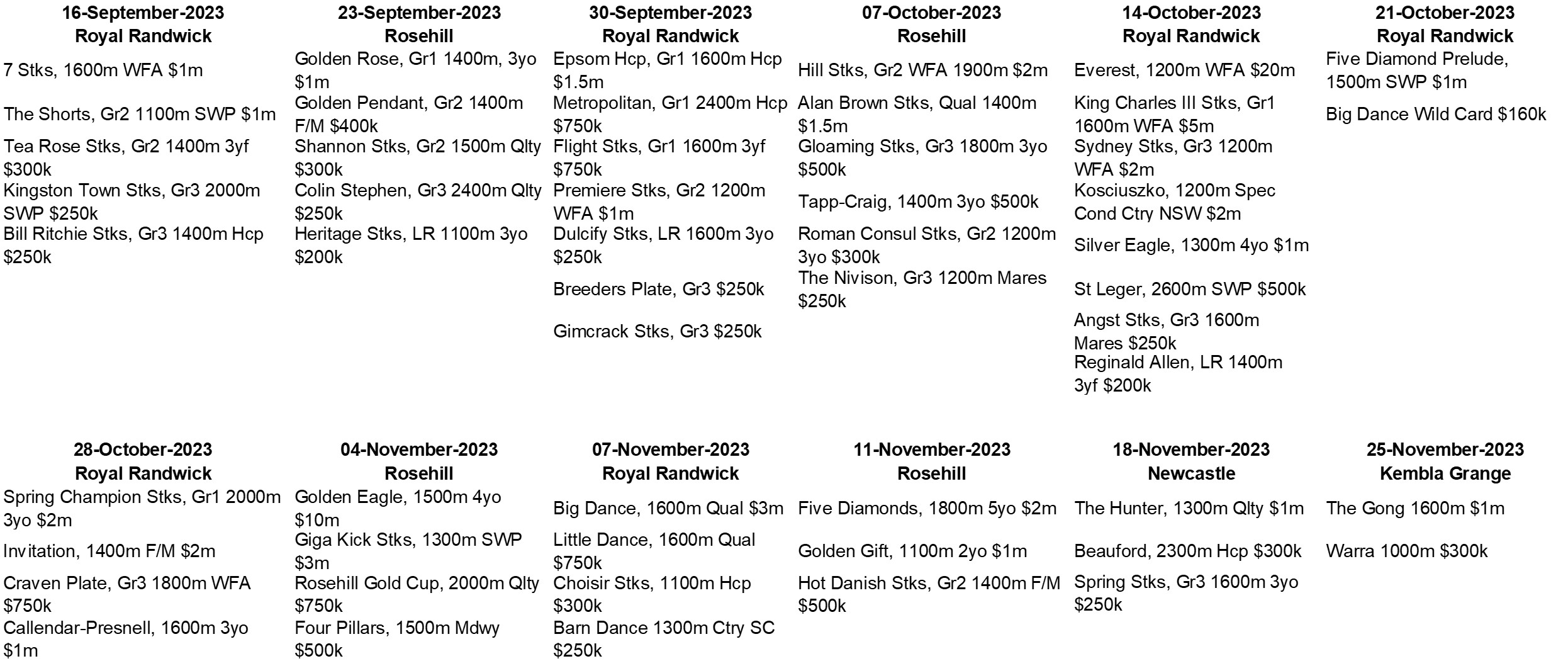 16-September-2023
Royal Randwick

7 Stks, 1600m WFA $1m

The Shorts, Gr2 1100m SWP $1m

Tea Rose Stks, Gr2 1400m 3yf $300k

Kingston Town Stks, Gr3 2000m SWP $250k

Bill Ritchie Stks, Gr3 1400m Hcp $250k

23-September-2023
Rosehill

Golden Rose, Gr1 1400m, 3yo $1m

Golden Pendant, Gr2 1400m F/M $400k

Shannon Stks, Gr2 1500m Qlty $300k

Colin Stephen, Gr3 2400m Qlty $250k

Heritage Stks, LR 1100m 3yo $200k

30-September-2023
Royal Randwick

Epsom Hcp, Gr1 1600m Hcp $1.5m

Metropolitan, Gr1 2400m Hcp $750k

Flight Stks, Gr1 1600m 3yf $750k

Premiere Stks, Gr2 1200m WFA $1m

Dulcify Stks, LR 1600m 3yo $250k

Breeders Plate, Gr3 $250k

Gimcrack Stks, Gr3 $250k

07-October-2023
Rosehill

Hill Stks, Gr2 WFA 1900m $2m

Alan Brown Stks, Qual 1400m $1.5m

Gloaming Stks, Gr3 1800m 3yo $500k

Tapp-Craig, 1400m 3yo $500k

Roman Consul Stks, Gr2 1200m 3yo $300k

The Nivison, Gr3 1200m Mares $250k

14-October-2023
Royal Randwick

Everest, 1200m WFA $20m

King Charles III Stks, Gr1 1600m WFA $5m

Sydney Stks, Gr3 1200m WFA $2m

Kosciuszko, 1200m Spec Cond Ctry NSW $2m

Silver Eagle, 1300m 4yo $1m

St Leger, 2600m SWP $500k

Angst Stks, Gr3 1600m Mares $250k

Reginald Allen, LR 1400m 3yf $200k

21-October-2023
Royal Randwick

Five Diamond Prelude, 1500m SWP $1m

Big Dance Wild Card $160k

28-October-2023
Royal Randwick

Spring Champion Stks, Gr1 2000m 3yo $2m

Invitation, 1400m F/M $2m

Craven Plate, Gr3 1800m WFA $750k

Callendar-Presnell, 1600m 3yo $1m

04-November-2023
Rosehill

Golden Eagle, 1500m 4yo $10m

Giga Kick Stks, 1300m SWP $3m

Rosehill Gold Cup, 2000m Qlty $750k

Four Pillars, 1500m Mdwy $500k

07-November-2023
Royal Randwick

Big Dance, 1600m Qual $3m

Little Dance, 1600m Qual $750k

Choisir Stks, 1100m Hcp $300k

Barn Dance 1300m Ctry SC $250k

11-November-2023
Rosehill

Five Diamonds, 1800m 5yo $2m

Golden Gift, 1100m 2yo $1m

Hot Danish Stks, Gr2 1400m F/M $500k

18-November-2023
Newcastle

The Hunter, 1300m Qlty $1m

Beauford, 2300m Hcp $300k

Spring Stks, Gr3 1600m 3yo $250k

25-November-2023
Kembla Grange

The Gong 1600m $1m

Warra 1000m $300k